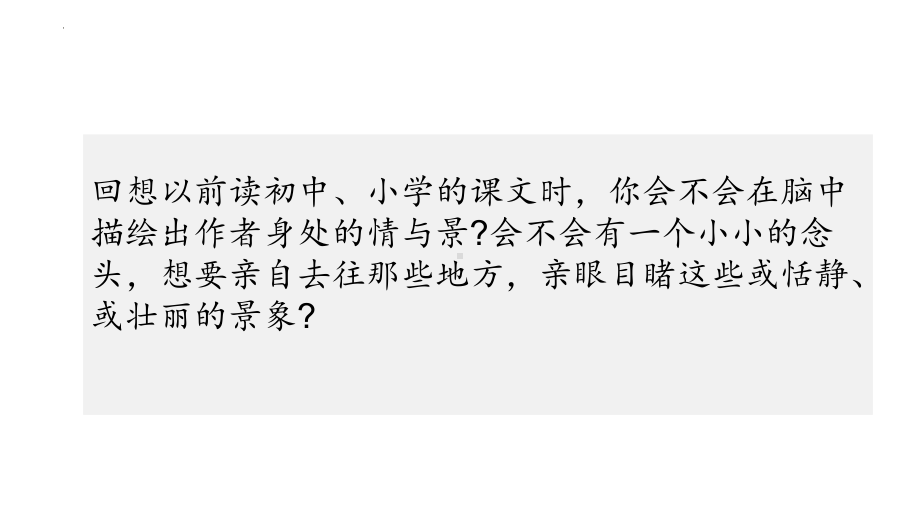 回想以前读初中、小学的课文时，你会不会在脑中描绘出作者身处的情与景?会不会有一个小小的念头，想要亲自去往那些地方，亲眼目睹这些或恬静、或壮丽的景象?